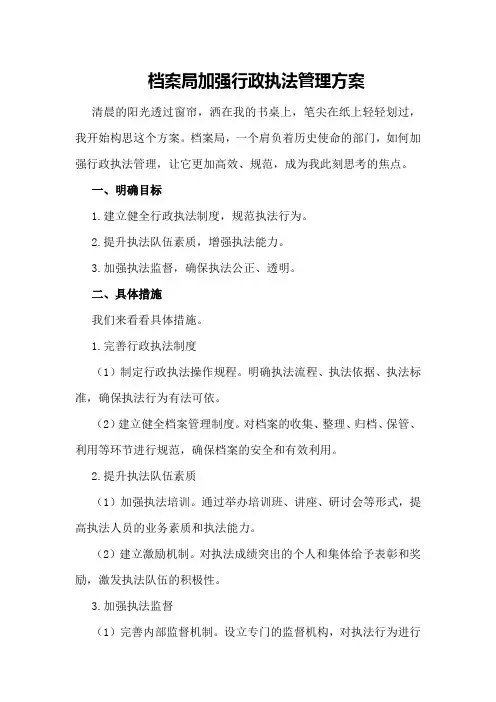 档案局加强行政执法管理方案

清晨的阳光透过窗帘，洒在我的书桌上，笔尖在纸上轻轻划过，我开始构思这个方案。档案局，一个肩负着历史使命的部门，如何加强行政执法管理，让它更加高效、规范，成为我此刻思考的焦点。

一、明确目标

1.建立健全行政执法制度，规范执法行为。

2.提升执法队伍素质，增强执法能力。

3.加强执法监督，确保执法公正、透明。

二、具体措施

我们来看看具体措施。

1.完善行政执法制度

（1）制定行政执法操作规程。明确执法流程、执法依据、执法标准，确保执法行为有法可依。

（2）建立健全档案管理制度。对档案的收集、整理、归档、保管、利用等环节进行规范，确保档案的安全和有效利用。

2.提升执法队伍素质

（1）加强执法培训。通过举办培训班、讲座、研讨会等形式，提高执法人员的业务素质和执法能力。

（2）建立激励机制。对执法成绩突出的个人和集体给予表彰和奖励，激发执法队伍的积极性。

3.加强执法监督

（1）完善内部监督机制。设立专门的监督机构，对执法行为进行